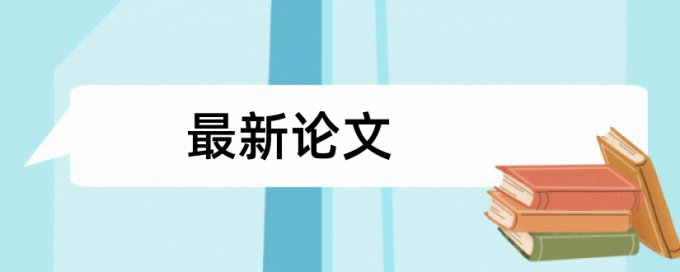 最新论文